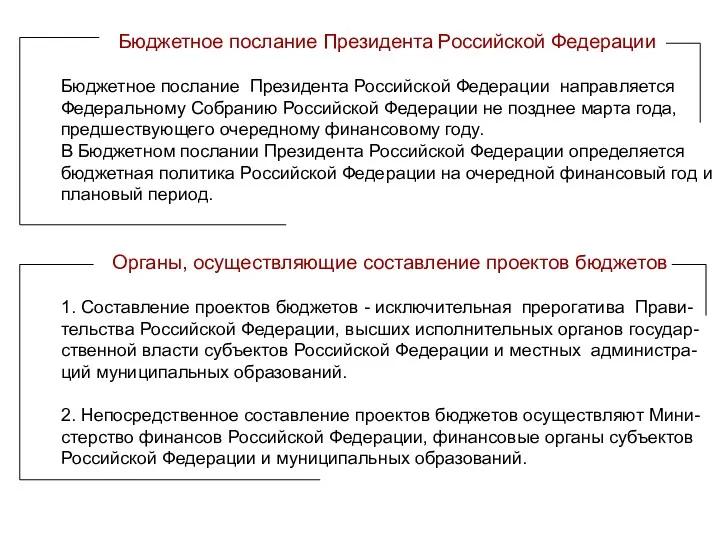 Бюджетное послание Президента Российской Федерации

Бюджетное послание Президента Российской Федерации направляется Федеральному Собранию Российской Федерации не позднее марта года, предшествующего очередному финансовому году.
В Бюджетном послании Президента Российской Федерации определяется бюджетная политика Российской Федерации на очередной финансовый год и плановый период.

Органы, осуществляющие составление проектов бюджетов

1. Составление проектов бюджетов - исключительная прерогатива Правительства Российской Федерации, высших исполнительных органов государственной власти субъектов Российской Федерации и местных администраций муниципальных образований.

2. Непосредственное составление проектов бюджетов осуществляют Министерство финансов Российской Федерации, финансовые органы субъектов Российской Федерации и муниципальных образований.